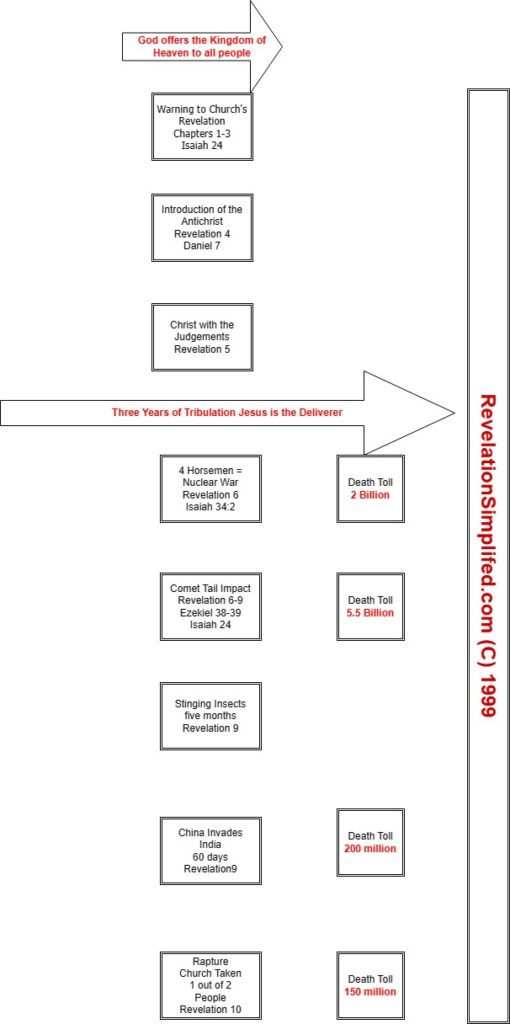 God offers the Kingdom of Heaven to all people

Warning to Church's Revelation Chapters 1-3 Isaiah 24

Introduction of the Antichrist Revelation 4 Daniel 7

Christ with the Judgements Revelation 5

Three Years of Tribulation Jesus is the Deliverer

4 Horsemen = Nuclear War Revelation 6 Isaiah 34:2

Death Toll 2 Billion

Comet Tail Impact Revelation 6-9 Ezekiel 38-39 Isaiah 24

Death Toll 5.5 Billion

Stinging Insects five months Revelation 9

China Invades India 60 days Revelation9

Death Toll 200 million

Rapture Church Taken 1 out of 2 People Revelation 10

Death Toll 150 million

RevelationSimplifed.com (C) 1999